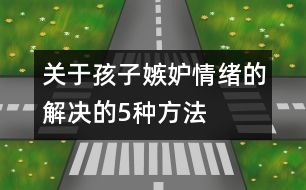 关于孩子嫉妒情绪的解决的5种方法